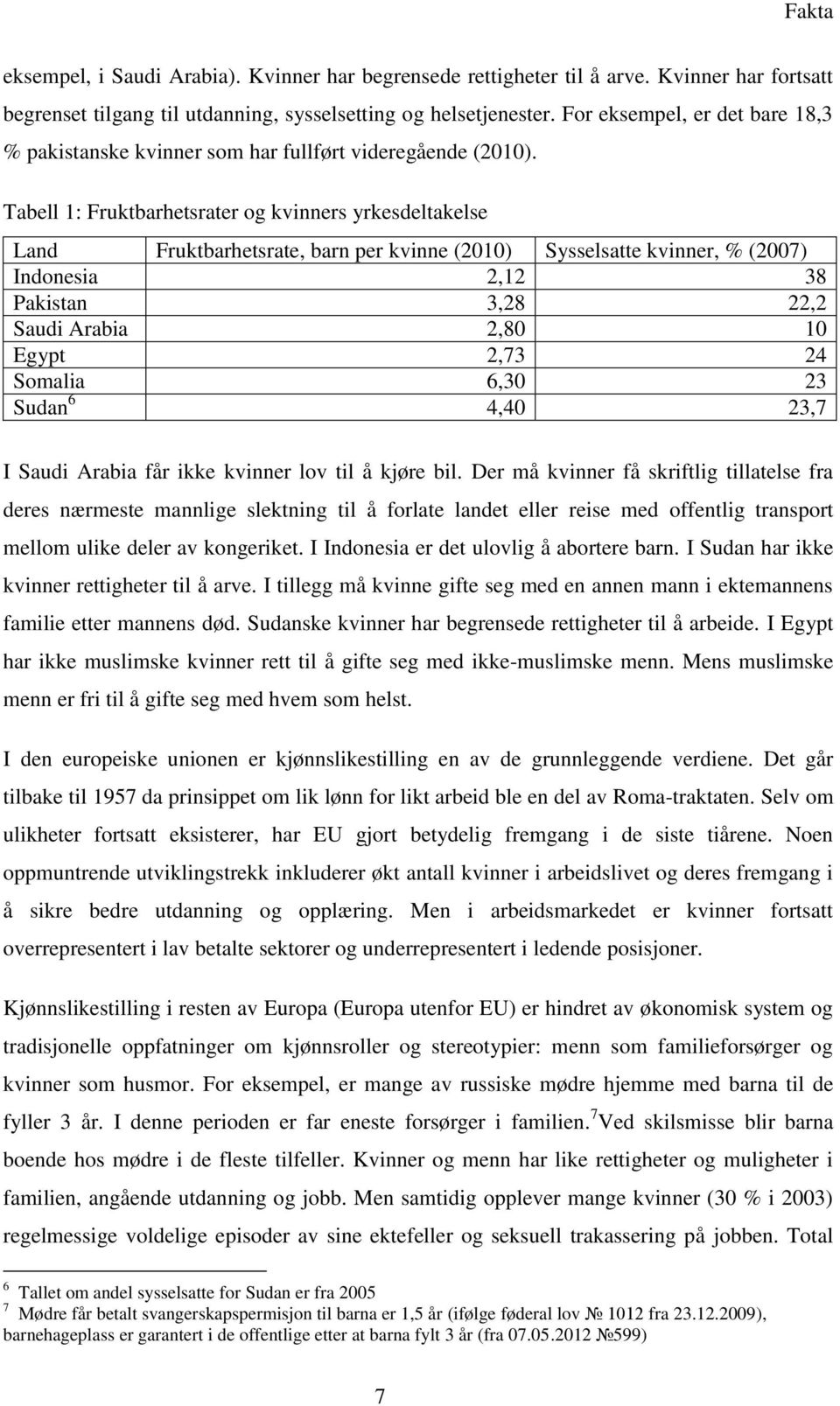 Fakta

eksempel, i Saudi Arabia). Kvinner har begrensede rettigheter til å arve. Kvinner har fortsatt begrenset tilgang til utdanning, sysselsetting og helsetjenester. For eksempel, er det bare 18,3 % pakistanske kvinner som har fullført videregående (2010).

Tabell 1: Fruktbarhetsrater og kvinners yrkesdeltakelse

| Land | Fruktbarhetsrate, barn per kvinne (2010) | Sysselsatte kvinner, % (2007) |
|---|---|---|
| Indonesia | 2,12 | 38 |
| Pakistan | 3,28 | 22,2 |
| Saudi Arabia | 2,80 | 10 |
| Egypt | 2,73 | 24 |
| Somalia | 6,30 | 23 |
| Sudan $^6$ | 4,40 | 23,7 |

I Saudi Arabia får ikke kvinner lov til å kjøre bil. Der må kvinner få skriftlig tillatelse fra deres nærmeste mannlige slektning til å forlate landet eller reise med offentlig transport mellom ulike deler av kongeriket. I Indonesia er det ulovlig å abortere barn. I Sudan har ikke kvinner rettigheter til å arve. I tillegg må kvinne gifte seg med en annen mann i ektemannens familie etter mannens død. Sudanske kvinner har begrensede rettigheter til å arbeide. I Egypt har ikke muslimske kvinner rett til å gifte seg med ikke-muslimske menn. Mens muslimske menn er fri til å gifte seg med hvem som helst.

I den europeiske unionen er kjønnslikestilling en av de grunnleggende verdiene. Det går tilbake til 1957 da prinsippet om lik lønn for likt arbeid ble en del av Roma-traktaten. Selv om ulikheter fortsatt eksisterer, har EU gjort betydelig fremgang i de siste tiårene. Noen oppmuntrende utviklingstrekk inkluderer økt antall kvinner i arbeidslivet og deres fremgang i å sikre bedre utdanning og opplæring. Men i arbeidsmarkedet er kvinner fortsatt overrepresentert i lav betalte sektorer og underrepresentert i ledende posisjoner.

Kjønnslikestilling i resten av Europa (Europa utenfor EU) er hindret av økonomisk system og tradisjonelle oppfatninger om kjønnsroller og stereotypier: menn som familieforsørger og kvinner som husmor. For eksempel, er mange av russiske mødre hjemme med barna til de fyller 3 år. I denne perioden er far eneste forsørger i familien.$^7$Ved skilsmisse blir barna boende hos mødre i de fleste tilfeller. Kvinner og menn har like rettigheter og muligheter i familien, angående utdanning og jobb. Men samtidig opplever mange kvinner (30 % i 2003) regelmessige voldelige episoder av sine ektefeller og seksuell trakassering på jobben. Total

$^6$ Tallet om andel sysselsatte for Sudan er fra 2005
$^7$ Mødre får betalt svangerskapspermisjon til barna er 1,5 år (ifølge føderal lov № 1012 fra 23.12.2009), barnehageplass er garantert i de offentlige etter at barna fylt 3 år (fra 07.05.2012 №599)

7